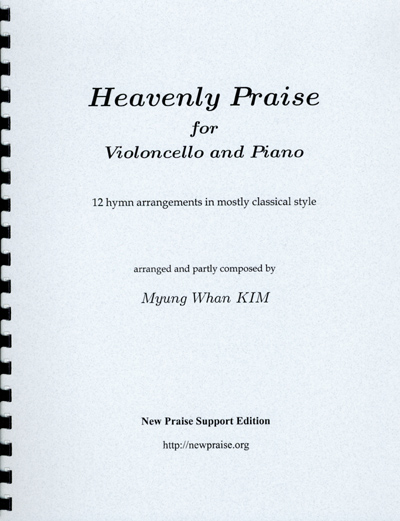 Heavenly Praise
for
Violoncello and Piano

12 hymn arrangements in mostly classical style

arranged and partly composed by

Myung Whan KIM

New Praise Support Edition

http://newpraise.org